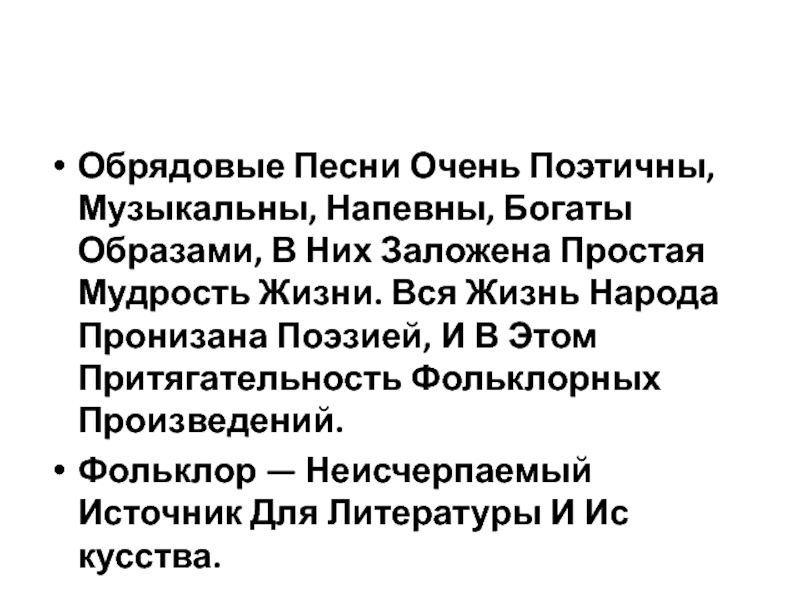 • Обрядовые Песни Очень Поэтичны, Музыкальны, Напевны, Богаты Образами, В Них Заложена Простая Мудрость Жизни. Вся Жизнь Народа Пронизана Поэзией, И В Этом Притягательность Фольклорных Произведений.

• Фольклор — Неисчерпаемый Источник Для Литературы И Ис кусства.